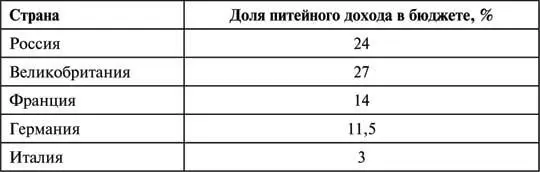 | Страна | Доля питейного дохода в бюджете, % |
|---|---|
| Россия | 24 |
| Великобритания | 27 |
| Франция | 14 |
| Германия | 11,5 |
| Италия | 3 |